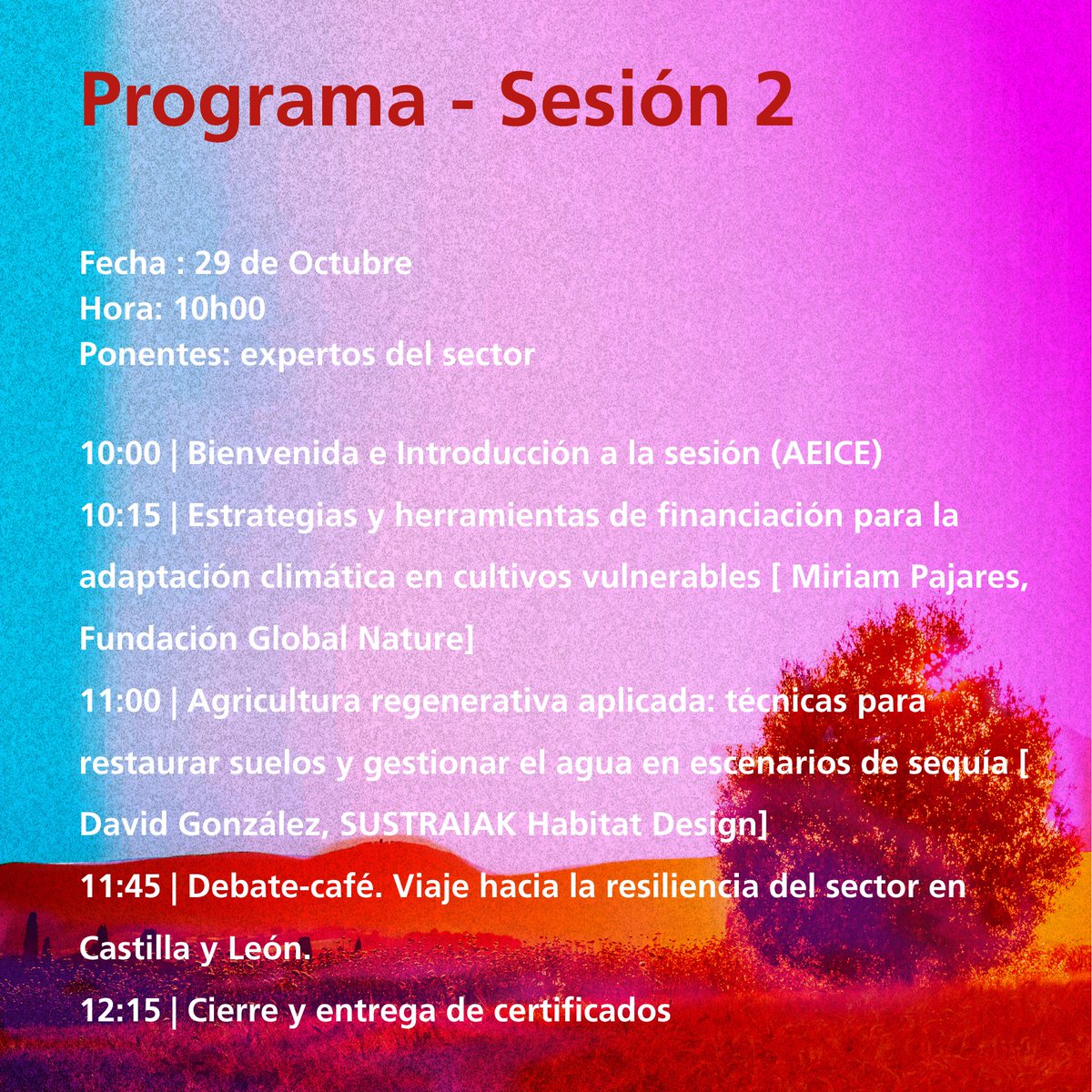 Programa - Sesión 2

Fecha : 29 de Octubre
Hora: 10h00
Ponentes: expertos del sector

10:00 | Bienvenida e Introducción a la sesión (AEICE)
10:15 | Estrategias y herramientas de financiación para la adaptación climática en cultivos vulnerables [ Miriam Pajares, Fundación Global Nature]
11:00 | Agricultura regenerativa aplicada: técnicas para restaurar suelos y gestionar el agua en escenarios de sequía [ David González, SUSTRAIAK Habitat Design]
11:45 | Debate-café. Viaje hacia la resiliencia del sector en Castilla y León.
12:15 | Cierre y entrega de certificados